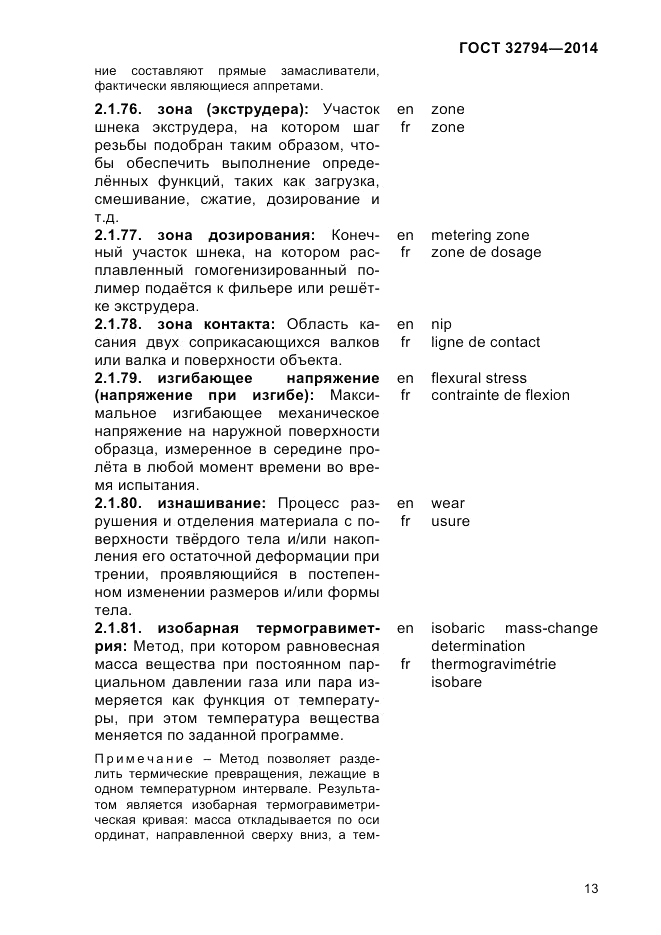 ГОСТ 32794—2014

ние составляют прямые замасливатели, фактически являющиеся аппретами.

2.1.76. зона (экструдера): Участок шнека экструдера, на котором шаг резьбы подобран таким образом, чтобы обеспечить выполнение определённых функций, таких как загрузка, смешивание, сжатие, дозирование и т.д.

en zone
fr zone

2.1.77. зона дозирования: Конечный участок шнека, на котором расплавленный гомогенизированный полимер подаётся к фильере или решётке экструдера.

en metering zone
fr zone de dosage

2.1.78. зона контакта: Область касания двух соприкасающихся валков или валка и поверхности объекта.

en nip
fr ligne de contact

2.1.79. изгибающее напряжение (напряжение при изгибе): Максимальное изгибающее механическое напряжение на наружной поверхности образца, измеренное в середине пролёта в любой момент времени во время испытания.

en flexural stress
fr contrainte de flexion

2.1.80. изнашивание: Процесс разрушения и отделения материала с поверхности твёрдого тела и/или накопления его остаточной деформации при трении, проявляющийся в постепенном изменении размеров и/или формы тела.

en wear
fr usure

2.1.81. изобарная термогравиметрия: Метод, при котором равновесная масса вещества при постоянном парциальном давлении газа или пара измеряется как функция от температуры, при этом температура вещества меняется по заданной программе.

en isobaric mass-change determination
fr thermogravimétrie isobare

Примечание – Метод позволяет разделить термические превращения, лежащие в одном температурном интервале. Результатом является изобарная термогравиметрическая кривая: масса откладывается по оси ординат, направленной сверху вниз, а тем-

13